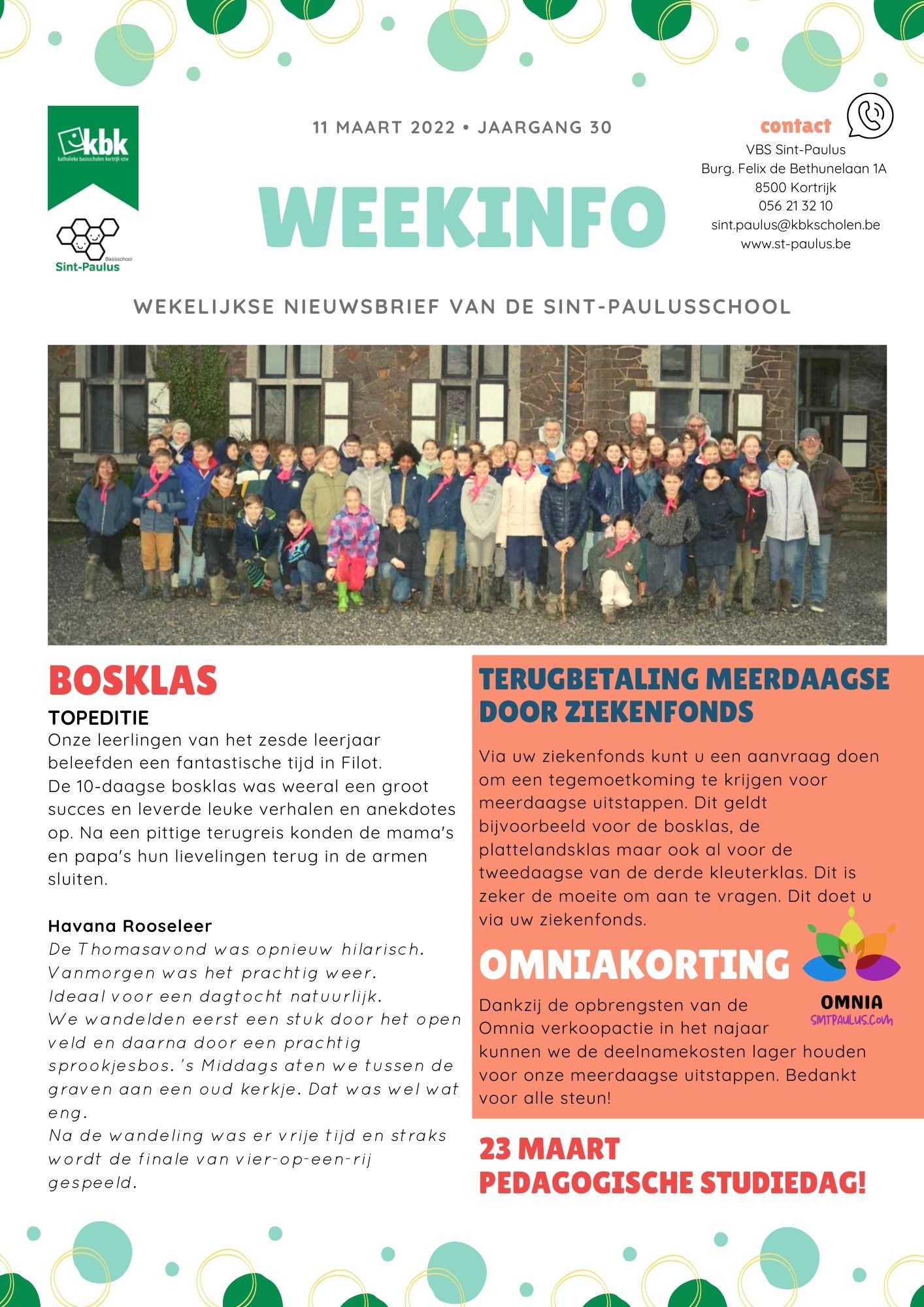 kbk
katholieke basisscholen kortrijk vzw

Basisschool
Sint-Paulus

11 MAART 2022 • JAARGANG 30

WEEKINFO

contact
VBS Sint-Paulus
Burg. Felix de Bethunelaan 1A
8500 Kortrijk
056 21 32 10
sint.paulus@kbkscholen.be
www.st-paulus.be

WEKELIJKSE NIEUWSBRIEF VAN DE SINT-PAULUSSCHOOL

BOSKLAS

TOPEDITIE
Onze leerlingen van het zesde leerjaar beleefden een fantastische tijd in Filot. De 10-daagse bosklas was weeral een groot succes en leverde leuke verhalen en anekdotes op. Na een pittige terugreis konden de mama's en papa's hun lievelingen terug in de armen sluiten.

Havana Rooseleer
De Thomasavond was opnieuw hilarisch. Vanmorgen was het prachtig weer. Ideaal voor een dagtocht natuurlijk. We wandelden eerst een stuk door het open veld en daarna door een prachtig sprookjesbos. 's Middags aten we tussen de graven aan een oud kerkje. Dat was wel wat eng. Na de wandeling was er vrije tijd en straks wordt de finale van vier-op-een-rij gespeeld.

TERUGBETALING MEERDAAGSE DOOR ZIEKENFONDS

Via uw ziekenfonds kunt u een aanvraag doen om een tegemoetkoming te krijgen voor meerdaagse uitstappen. Dit geldt bijvoorbeeld voor de bosklas, de plattelandsklas maar ook al voor de tweedaagse van de derde kleuterklas. Dit is zeker de moeite om aan te vragen. Dit doet u via uw ziekenfonds.

OMNIAKORTING

OMNIA
SINTPAULUS.COM

Dankzij de opbrengsten van de Omnia verkoopactie in het najaar kunnen we de deelnamekosten lager houden voor onze meerdaagse uitstappen. Bedankt voor alle steun!

23 MAART
PEDAGOGISCHE STUDIEDAG!